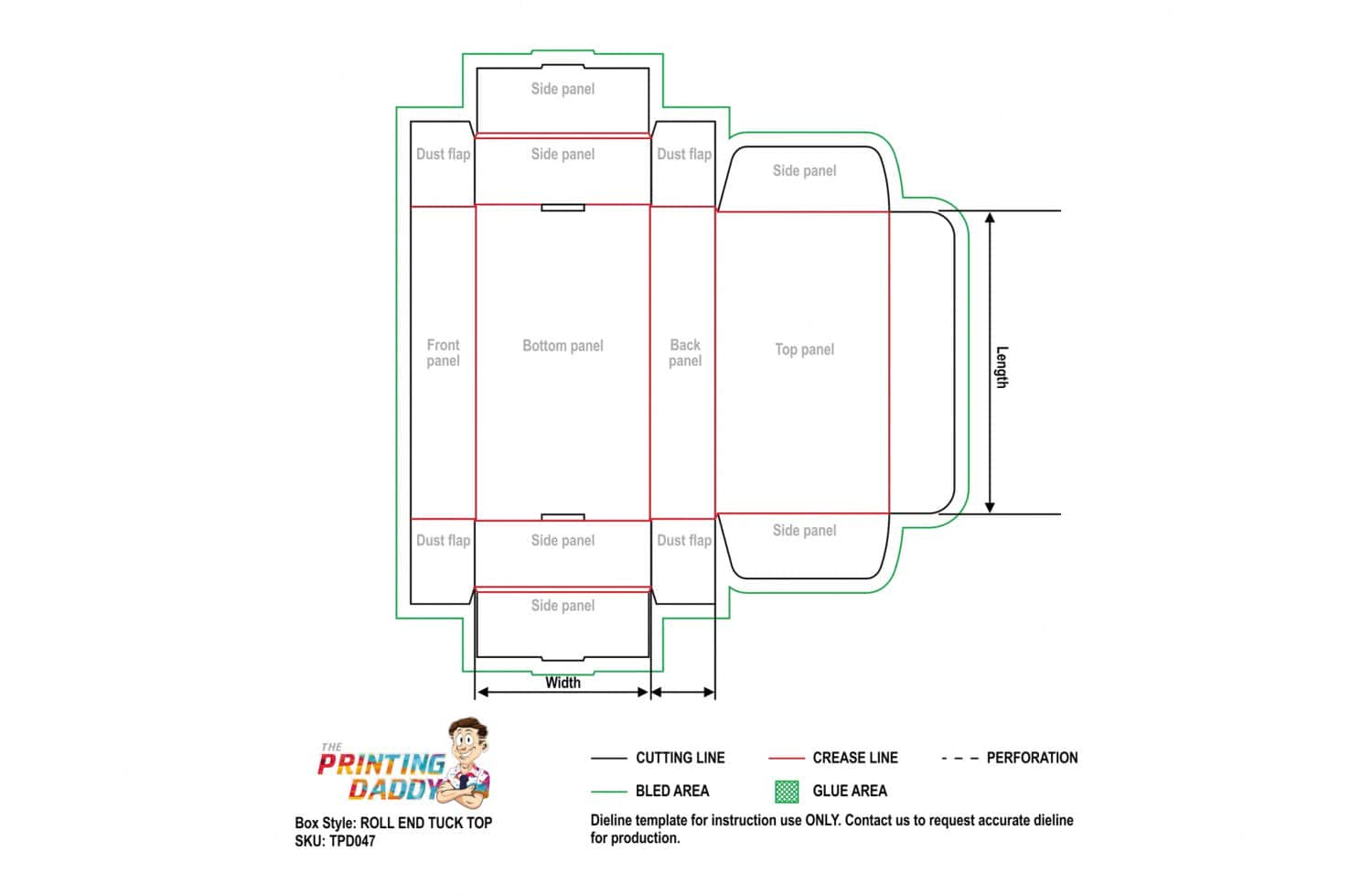 Side panel

Dust flap
Side panel
Dust flap

Side panel

Front panel

Bottom panel

Back panel

Top panel

Length

Dust flap
Side panel
Dust flap

Side panel

Side panel

Width

THE PRINTING DADDY

Box Style: ROLL END TUCK TOP
SKU: TPD047

CUTTING LINE
CREASE LINE
PERFORATION
BLED AREA
GLUE AREA

Dieline template for instruction use ONLY. Contact us to request accurate dieline for production.